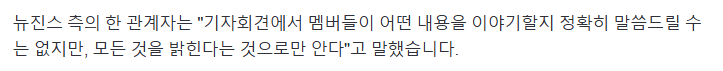 뉴진스 측의 한 관계자는 "기자회견에서 멤버들이 어떤 내용을 이야기할지 정확히 말씀드릴 수는 없지만, 모든 것을 밝힌다는 것으로만 안다"고 말했습니다.